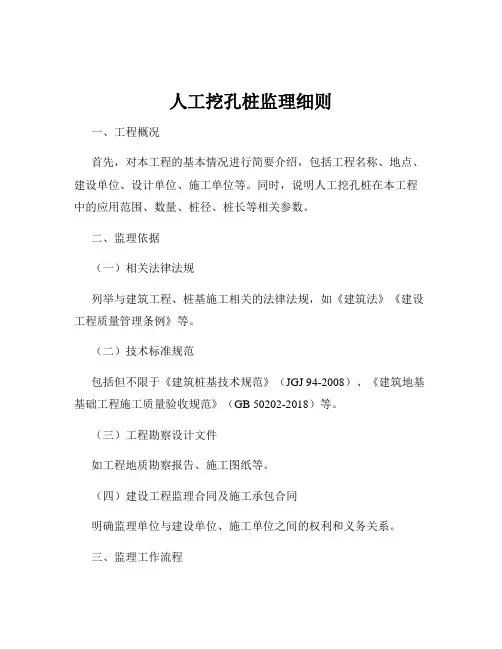 人工挖孔桩监理细则

一、工程概况

首先，对本工程的基本情况进行简要介绍，包括工程名称、地点、建设单位、设计单位、施工单位等。同时，说明人工挖孔桩在本工程中的应用范围、数量、桩径、桩长等相关参数。

二、监理依据

（一）相关法律法规

列举与建筑工程、桩基施工相关的法律法规，如《建筑法》《建设工程质量管理条例》等。

（二）技术标准规范

包括但不限于《建筑桩基技术规范》（JGJ 94-2008）、《建筑地基基础工程施工质量验收规范》（GB 50202-2018）等。

（三）工程勘察设计文件

如工程地质勘察报告、施工图纸等。

（四）建设工程监理合同及施工承包合同

明确监理单位与建设单位、施工单位之间的权利和义务关系。

三、监理工作流程